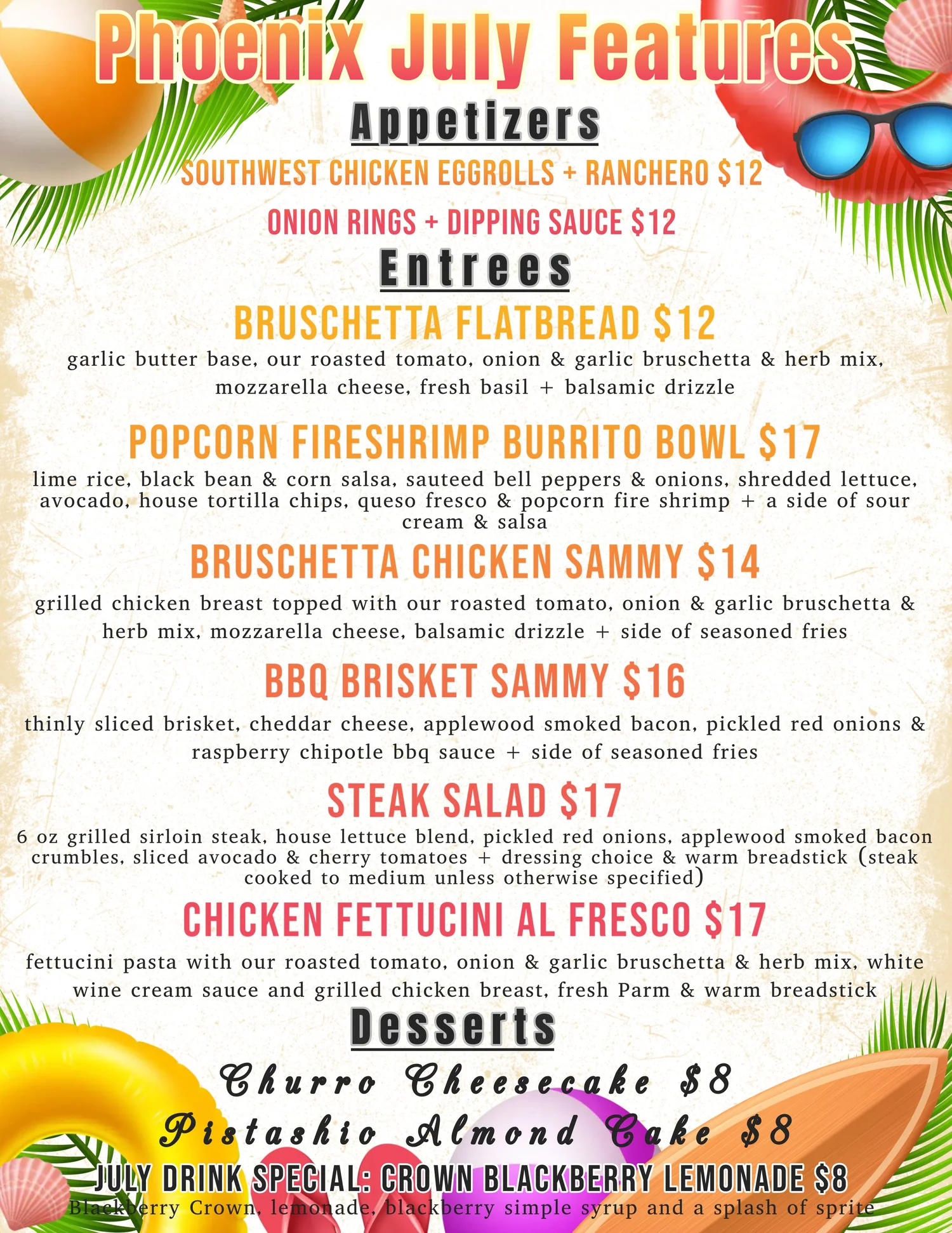 Phoenix July Features

Appetizers

SOUTHWEST CHICKEN EGGROLLS + RANCHERO $12

ONION RINGS + DIPPING SAUCE $12

Entrees

BRUSCHETTA FLATBREAD $12

garlic butter base, our roasted tomato, onion & garlic bruschetta & herb mix, mozzarella cheese, fresh basil + balsamic drizzle

POPCORN FIRESHRIMP BURRITO BOWL $17

lime rice, black bean & corn salsa, sauteed bell peppers & onions, shredded lettuce, avocado, house tortilla chips, queso fresco & popcorn fire shrimp + a side of sour cream & salsa

BRUSCHETTA CHICKEN SAMMY $14

grilled chicken breast topped with our roasted tomato, onion & garlic bruschetta & herb mix, mozzarella cheese, balsamic drizzle + side of seasoned fries

BBQ BRISKET SAMMY $16

thinly sliced brisket, cheddar cheese, applewood smoked bacon, pickled red onions & raspberry chipotle bbq sauce + side of seasoned fries

STEAK SALAD $17

6 oz grilled sirloin steak, house lettuce blend, pickled red onions, applewood smoked bacon crumbles, sliced avocado & cherry tomatoes + dressing choice & warm breadstick (steak cooked to medium unless otherwise specified)

CHICKEN FETTUCINI AL FRESCO $17

fettucini pasta with our roasted tomato, onion & garlic bruschetta & herb mix, white wine cream sauce and grilled chicken breast, fresh Parm & warm breadstick

Desserts

Churro Cheesecake $8

Pistashio Almond Cake $8

JULY DRINK SPECIAL: CROWN BLACKBERRY LEMONADE $8

Blackberry Crown, lemonade, blackberry simple syrup and a splash of sprite